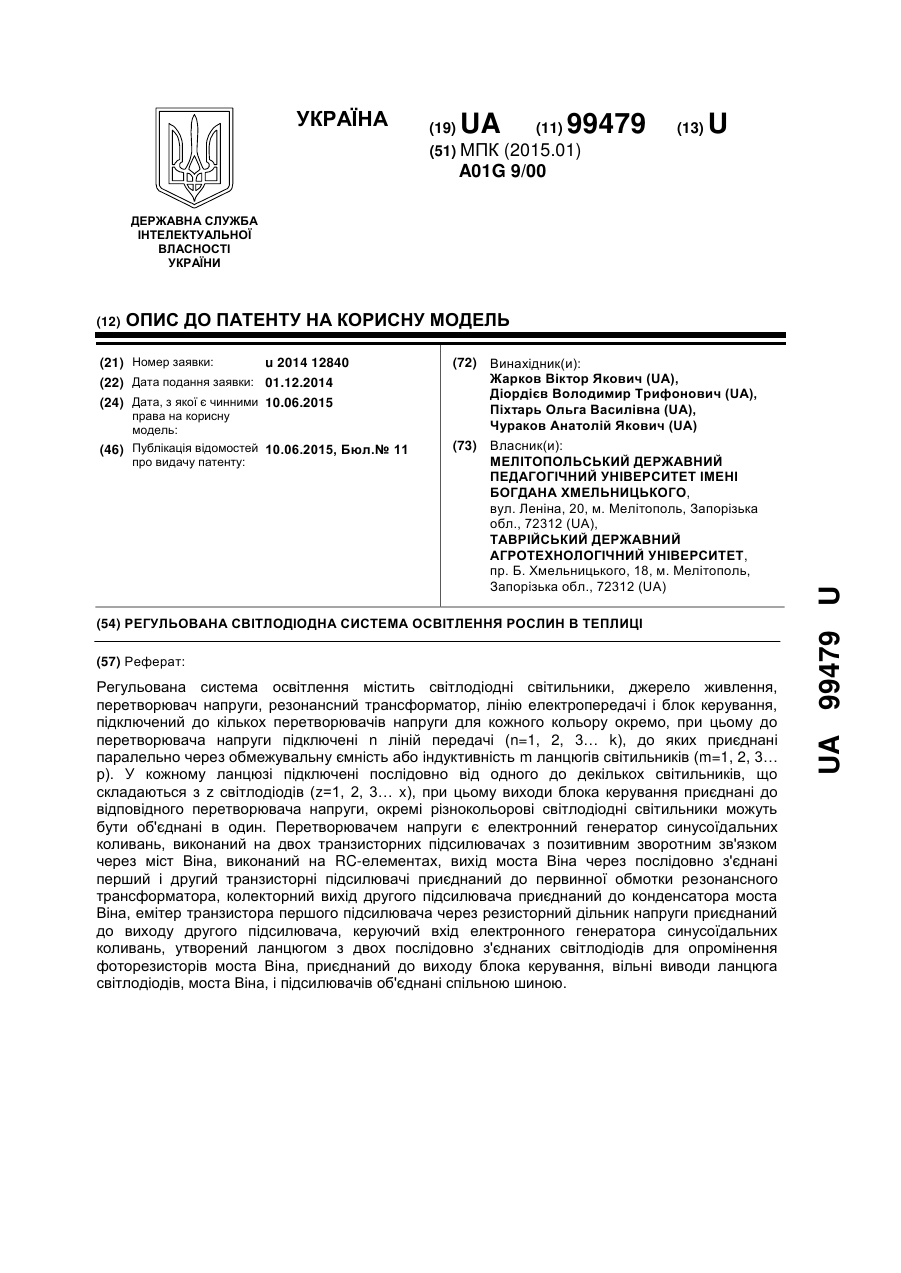 УКРАЇНА

(19) UA (11) 99479 (13) U

(51) МПК (2015.01)
A01G 9/00

ДЕРЖАВНА СЛУЖБА ІНТЕЛЕКТУАЛЬНОЇ ВЛАСНОСТІ УКРАЇНИ

(12) ОПИС ДО ПАТЕНТУ НА КОРИСНУ МОДЕЛЬ

(21) Номер заявки: u 2014 12840
(22) Дата подання заявки: 01.12.2014
(24) Дата, з якої є чинними права на корисну модель: 10.06.2015
(46) Публікація відомостей про видачу патенту: 10.06.2015, Бюл.№ 11

(72) Винахідник(и):
Жарков Віктор Якович (UA),
Діордієв Володимир Трифонович (UA),
Піхтарь Ольга Василівна (UA),
Чураков Анатолій Якович (UA)

(73) Власник(и):
МЕЛІТОПОЛЬСЬКИЙ ДЕРЖАВНИЙ ПЕДАГОГІЧНИЙ УНІВЕРСИТЕТ ІМЕНІ БОГДАНА ХМЕЛЬНИЦЬКОГО,
вул. Леніна, 20, м. Мелітополь, Запорізька обл., 72312 (UA),
ТАВРІЙСЬКИЙ ДЕРЖАВНИЙ АГРОТЕХНОЛОГІЧНИЙ УНІВЕРСИТЕТ,
пр. Б. Хмельницького, 18, м. Мелітополь, Запорізька обл., 72312 (UA)

(54) РЕГУЛЬОВАНА СВІТЛОДІОДНА СИСТЕМА ОСВІТЛЕННЯ РОСЛИН В ТЕПЛИЦІ

(57) Реферат:

Регульована система освітлення містить світлодіодні світильники, джерело живлення, перетворювач напруги, резонансний трансформатор, лінію електропередачі і блок керування, підключений до кількох перетворювачів напруги для кожного кольору окремо, при цьому до перетворювача напруги підключені n ліній передачі (n=1, 2, 3… k), до яких приєднані паралельно через обмежувальну ємність або індуктивність m ланцюгів світильників (m=1, 2, 3… p). У кожному ланцюзі підключені послідовно від одного до декількох світильників, що складаються з z світлодіодів (z=1, 2, 3… x), при цьому виходи блока керування приєднані до відповідного перетворювача напруги, окремі різнокольорові світлодіодні світильники можуть бути об'єднані в один. Перетворювачем напруги є електронний генератор синусоїдальних коливань, виконаний на двох транзисторних підсилювачах з позитивним зворотним зв'язком через міст Віна, виконаний на RC-елементах, вихід моста Віна через послідовно з'єднані перший і другий транзисторні підсилювачі приєднаний до первинної обмотки резонансного трансформатора, колекторний вихід другого підсилювача приєднаний до конденсатора моста Віна, емітер транзистора першого підсилювача через резисторний дільник напруги приєднаний до виходу другого підсилювача, керуючий вхід електронного генератора синусоїдальних коливань, утворений ланцюгом з двох послідовно з'єднаних світлодіодів для опромінення фоторезисторів моста Віна, приєднаний до виходу блока керування, вільні виводи ланцюга світлодіодів, моста Віна, і підсилювачів об'єднані спільною шиною.

UA 99479 U